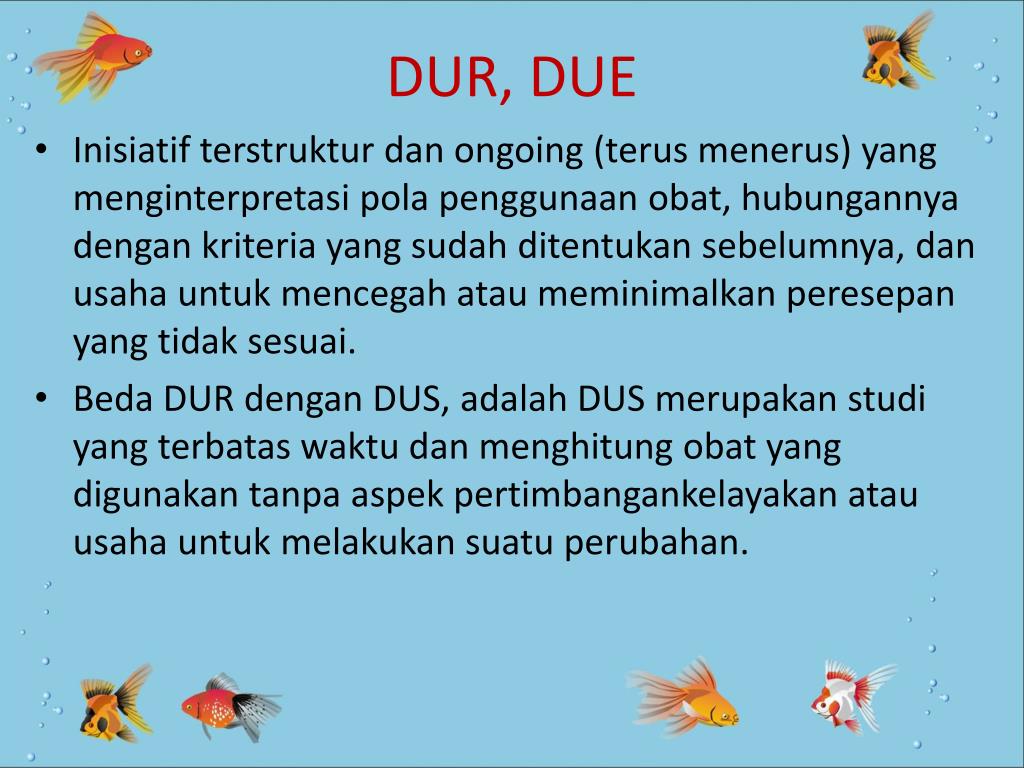 DUR, DUE

• Inisiatif terstruktur dan ongoing (terus menerus) yang menginterpretasi pola penggunaan obat, hubungannya dengan kriteria yang sudah ditentukan sebelumnya, dan usaha untuk mencegah atau meminimalkan peresepan yang tidak sesuai.
• Beda DUR dengan DUS, adalah DUS merupakan studi yang terbatas waktu dan menghitung obat yang digunakan tanpa aspek pertimbangankelayakan atau usaha untuk melakukan suatu perubahan.